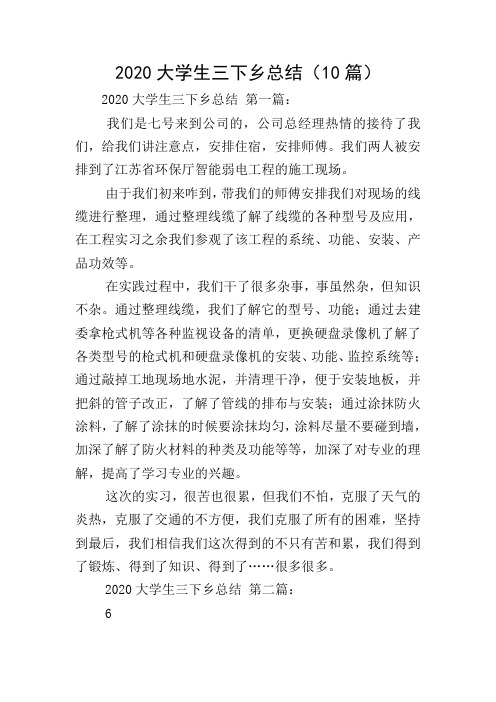 2020 大学生三下乡总结（10 篇）

2020 大学生三下乡总结 第一篇：

我们是七号来到公司的，公司总经理热情的接待了我们，给我们讲注意点，安排住宿，安排师傅。我们两人被安排到了江苏省环保厅智能弱电工程的施工现场。

由于我们初来咋到，带我们的师傅安排我们对现场的线缆进行整理，通过整理线缆了解了线缆的各种型号及应用，在工程实习之余我们参观了该工程的系统、功能、安装、产品功效等。

在实践过程中，我们干了很多杂事，事虽然杂，但知识不杂。通过整理线缆，我们了解它的型号、功能；通过去建委拿枪式机等各种监视设备的清单，更换硬盘录像机了解了各类型号的枪式机和硬盘录像机的安装、功能、监控系统等；通过敲掉工地现场地水泥，并清理干净，便于安装地板，并把斜的管子改正，了解了管线的排布与安装；通过涂抹防火涂料，了解了涂抹的时候要涂抹均匀，涂料尽量不要碰到墙，加深了解了防火材料的种类及功能等等，加深了对专业的理解，提高了学习专业的兴趣。

这次的实习，很苦也很累，但我们不怕，克服了天气的炎热，克服了交通的不方便，我们克服了所有的困难，坚持到最后，我们相信我们这次得到的不只有苦和累，我们得到了锻炼、得到了知识、得到了……很多很多。

2020 大学生三下乡总结 第二篇：

6